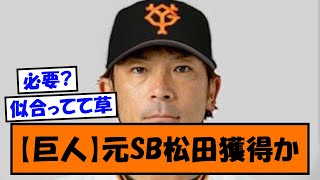 必要？

似合ってて草

【巨人】元SB松田獲得か